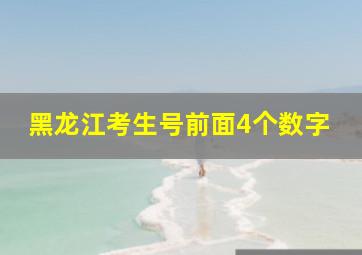 黑龙江考生号前面4个数字